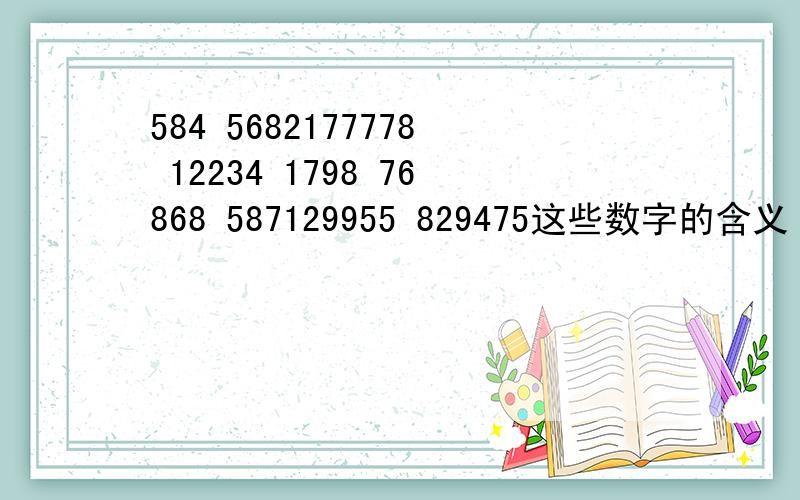 584 5682177778 12234 1798 76 868 587129955 829475这些数字的含义